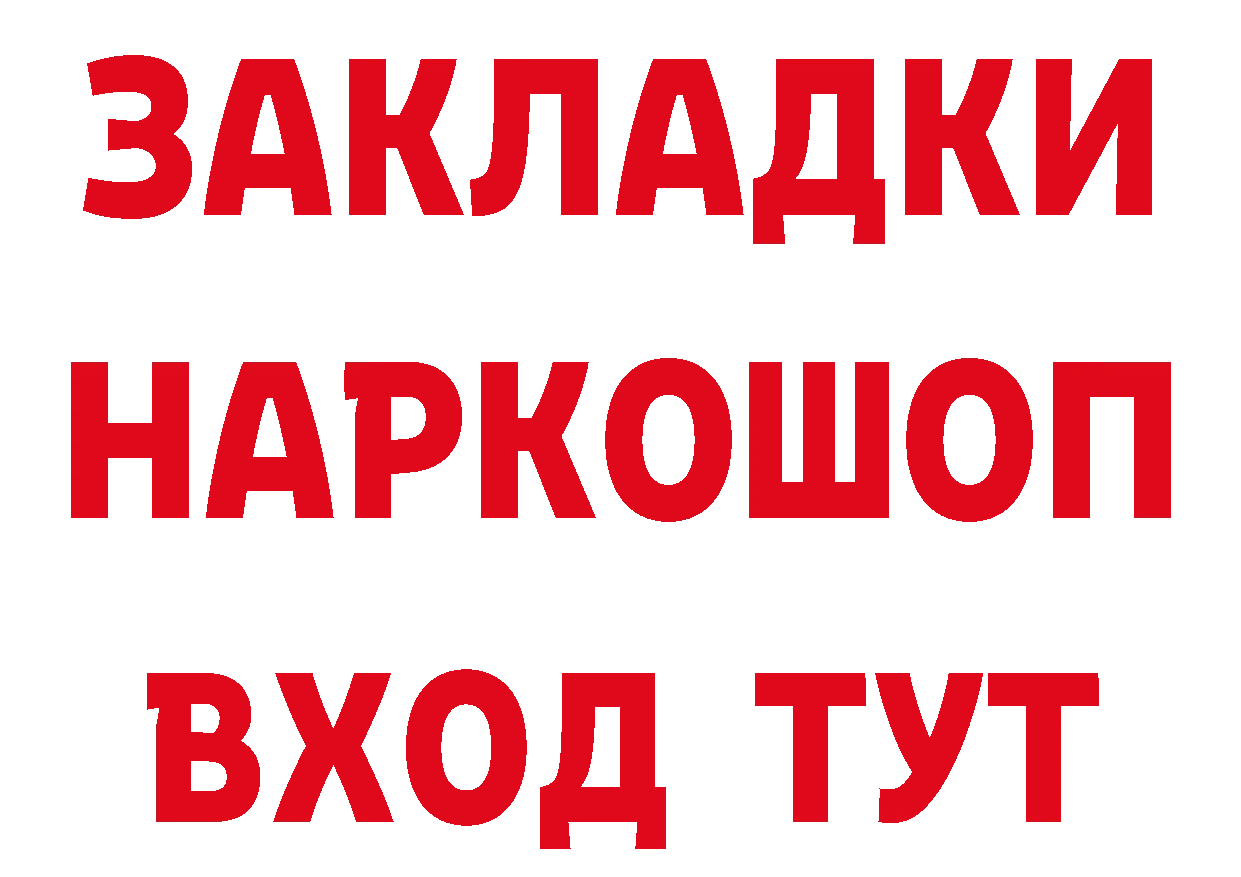 ЗАКЛАДКИ НАРКОШОП ВХОД ТУТ